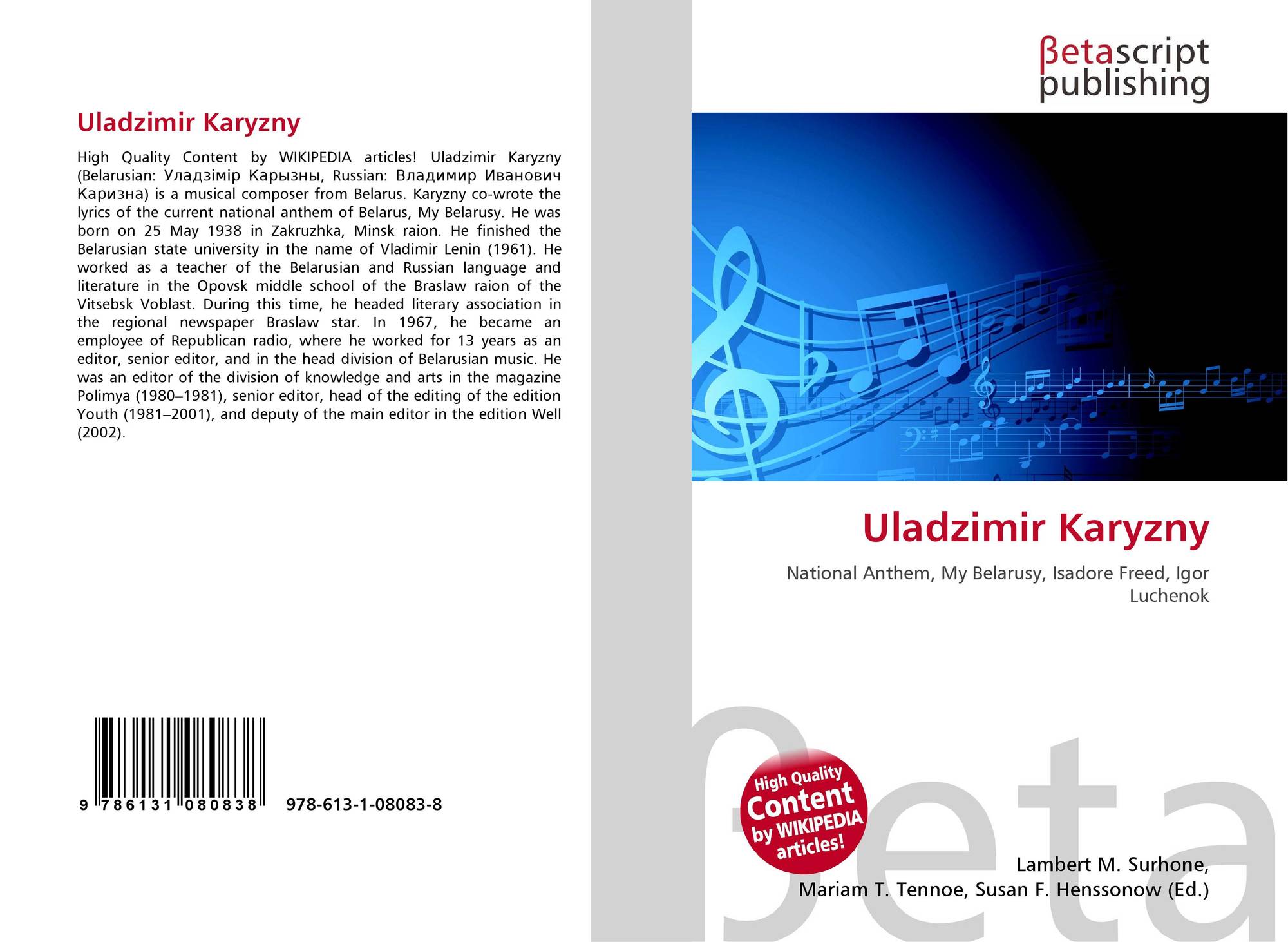 Uladzimir Karyzny

High Quality Content by WIKIPEDIA articles! Uladzimir Karyzny (Belarusian: Уладзімір Карызны, Russian: Владимир Иванович Каризна) is a musical composer from Belarus. Karyzny co-wrote the lyrics of the current national anthem of Belarus, My Belarusy. He was born on 25 May 1938 in Zakruzhka, Minsk raion. He finished the Belarusian state university in the name of Vladimir Lenin (1961). He worked as a teacher of the Belarusian and Russian language and literature in the Opovsk middle school of the Braslaw raion of the Vitsebsk Voblast. During this time, he headed literary association in the regional newspaper Braslaw star. In 1967, he became an employee of Republican radio, where he worked for 13 years as an editor, senior editor, and in the head division of Belarusian music. He was an editor of the division of knowledge and arts in the magazine Polimya (1980–1981), senior editor, head of the editing of the edition Youth (1981–2001), and deputy of the main editor in the edition Well (2002).

9 786131 080838 978-613-1-08083-8

βetascript
publishing

Uladzimir Karyzny

National Anthem, My Belarusy, Isadore Freed, Igor Luchenok

High Quality Content by WIKIPEDIA articles!

Lambert M. Surhone,
Mariam T. Tennoe, Susan F. Henssonow (Ed.)

βeta